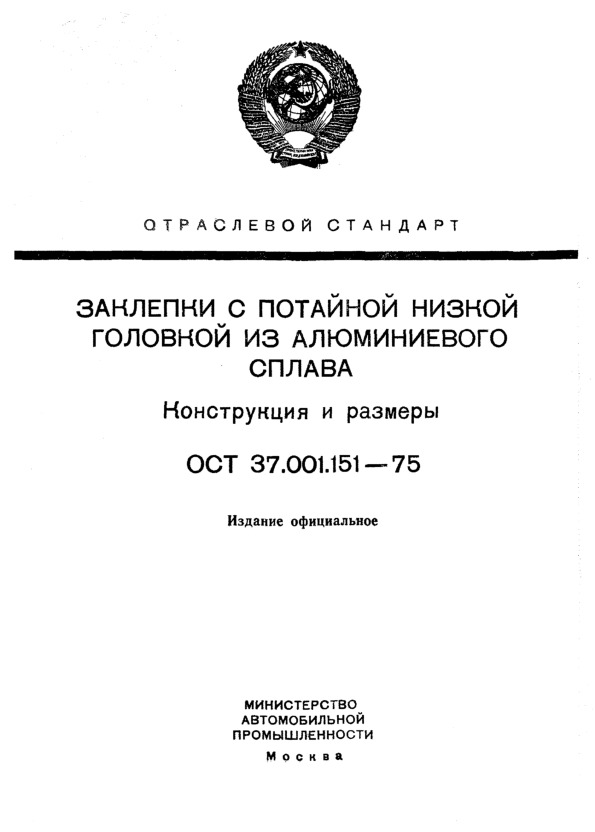 ОТРАСЛЕВОЙ СТАНДАРТ

ЗАКЛЕПКИ С ПОТАЙНОЙ НИЗКОЙ ГОЛОВКОЙ ИЗ АЛЮМИНИЕВОГО СПЛАВА

Конструкция и размеры

ОСТ 37.001.151—75

Издание официальное

МИНИСТЕРСТВО АВТОМОБИЛЬНОЙ ПРОМЫШЛЕННОСТИ

Москва